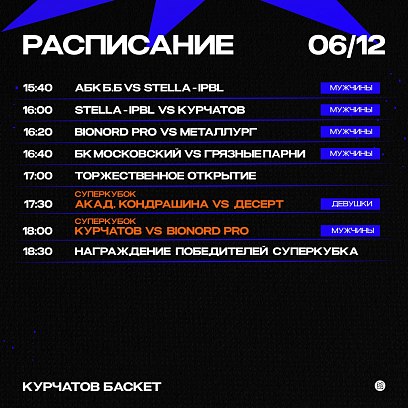 РАСПИСАНИЕ 06/12

15:40 АБК Б.Б VS STELLA - IPBL МУЖЧИНЫ

16:00 STELLA - IPBL VS КУРЧАТОВ МУЖЧИНЫ

16:20 BIONORD PRO VS МЕТАЛЛУРГ МУЖЧИНЫ

16:40 БК МОСКОВСКИЙ VS ГРЯЗНЫЕ ПАРНИ МУЖЧИНЫ

17:00 ТОРЖЕСТВЕННОЕ ОТКРЫТИЕ

СУПЕРКУБОК
17:30 АКАД. КОНДРАШИНА VS ДЕСЕРТ ДЕВУШКИ

СУПЕРКУБОК
18:00 КУРЧАТОВ VS BIONORD PRO МУЖЧИНЫ

18:30 НАГРАЖДЕНИЕ ПОБЕДИТЕЛЕЙ СУПЕРКУБКА

КУРЧАТОВ БАСКЕТ